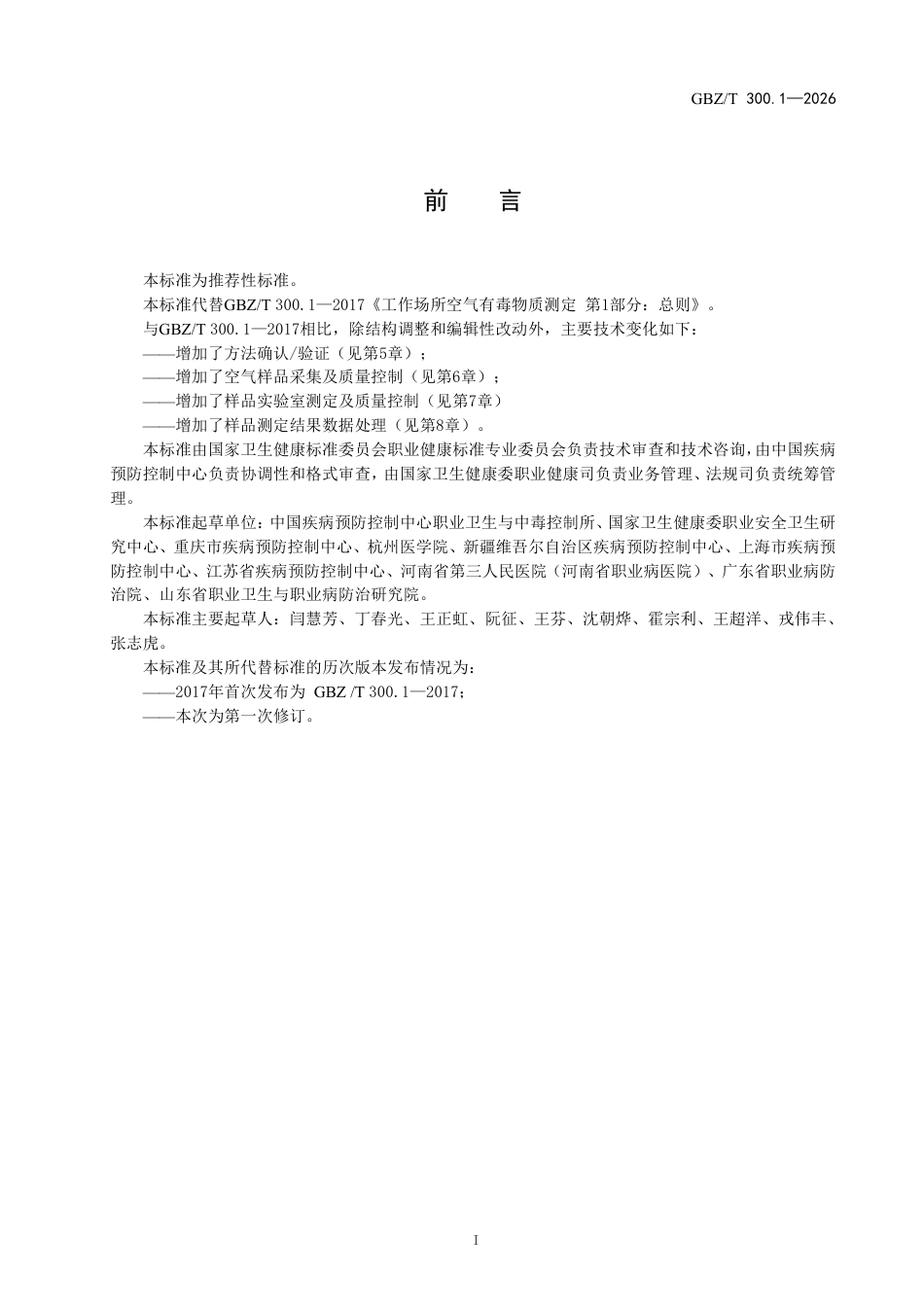 GBZ/T 300.1—2026

前　言

本标准为推荐性标准。

本标准代替GBZ/T 300.1—2017《工作场所空气有毒物质测定 第1部分：总则》。

与GBZ/T 300.1—2017相比，除结构调整和编辑性改动外，主要技术变化如下：

——增加了方法确认/验证（见第5章）；

——增加了空气样品采集及质量控制（见第6章）；

——增加了样品实验室测定及质量控制（见第7章）

——增加了样品测定结果数据处理（见第8章）。

本标准由国家卫生健康标准委员会职业健康标准专业委员会负责技术审查和技术咨询，由中国疾病预防控制中心负责协调性和格式审查，由国家卫生健康委职业健康司负责业务管理、法规司负责统筹管理。

本标准起草单位：中国疾病预防控制中心职业卫生与中毒控制所、国家卫生健康委职业安全卫生研究中心、重庆市疾病预防控制中心、杭州医学院、新疆维吾尔自治区疾病预防控制中心、上海市疾病预防控制中心、江苏省疾病预防控制中心、河南省第三人民医院（河南省职业病医院）、广东省职业病防治院、山东省职业卫生与职业病防治研究院。

本标准主要起草人：闫慧芳、丁春光、王正虹、阮征、王芬、沈朝烨、霍宗利、王超洋、戎伟丰、张志虎。

本标准及其所代替标准的历次版本发布情况为：

——2017年首次发布为 GBZ /T 300.1—2017；

——本次为第一次修订。

I